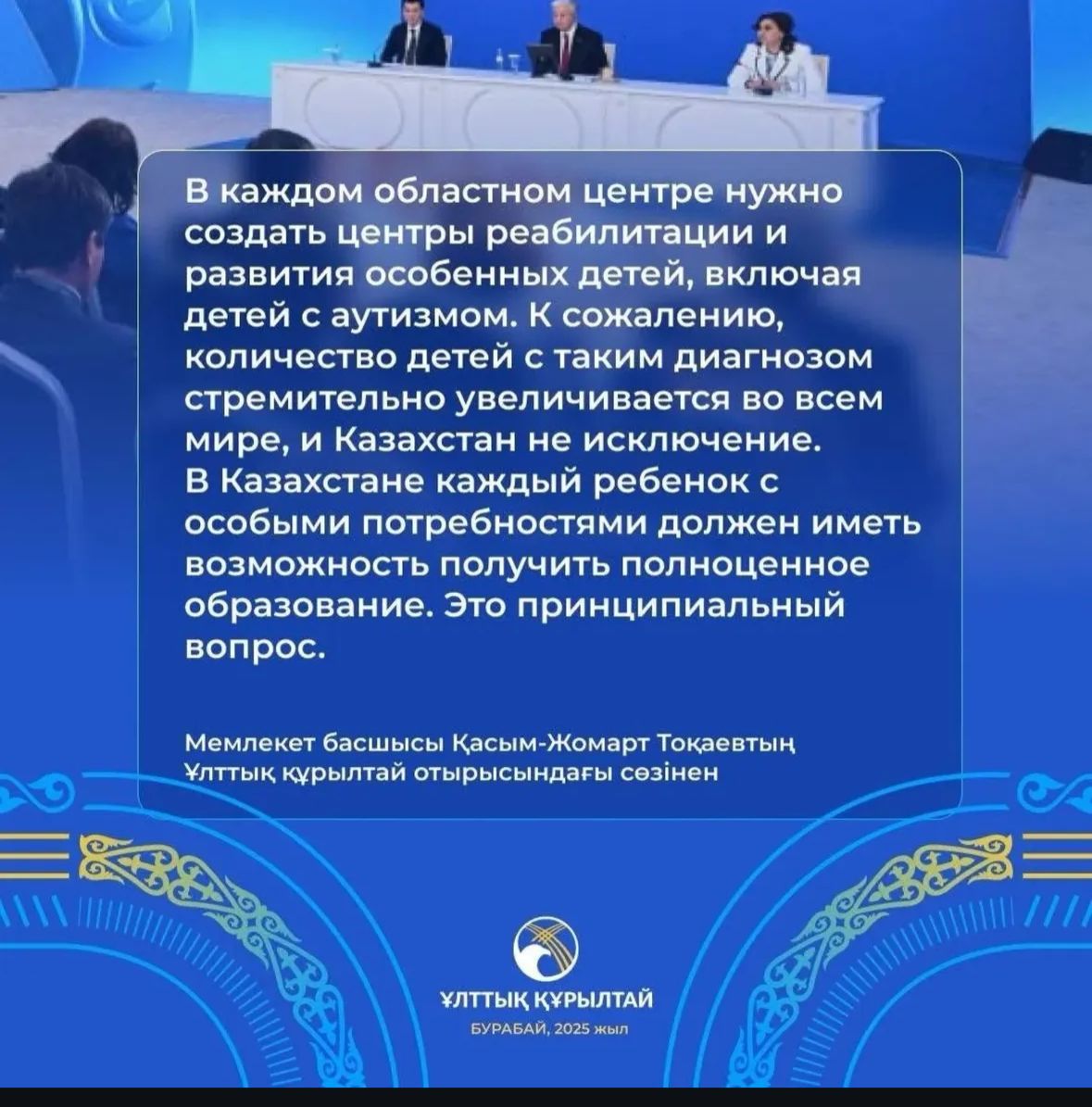 В каждом областном центре нужно создать центры реабилитации и развития особенных детей, включая детей с аутизмом. К сожалению, количество детей с таким диагнозом стремительно увеличивается во всем мире, и Казахстан не исключение.
В Казахстане каждый ребенок с особыми потребностями должен иметь возможность получить полноценное образование. Это принципиальный вопрос.

Мемлекет басшысы Қасым-Жомарт Тоқаевтың Ұлттық құрылтай отырысындағы сөзінен

ҰЛТТЫҚ ҚҰРЫЛТАЙ
БУРАБАЙ, 2025 жыл